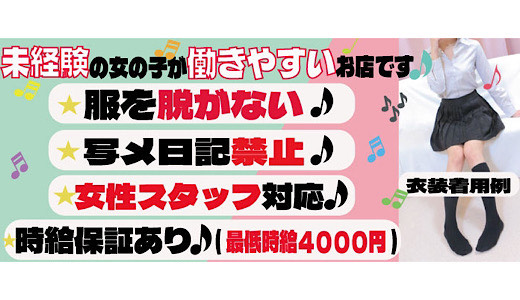 未経験の女の子が働きやすいお店です♪

★服を脱がない♪

★写メ日記禁止♪

★女性スタッフ対応♪

★時給保証あり♪（最低時給4000円）

衣装着用例